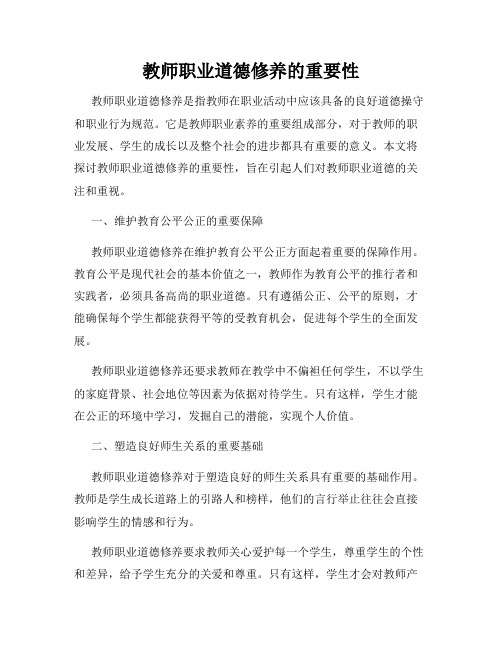 教师职业道德修养的重要性

教师职业道德修养是指教师在职业活动中应该具备的良好道德操守和职业行为规范。它是教师职业素养的重要组成部分，对于教师的职业发展、学生的成长以及整个社会的进步都具有重要的意义。本文将探讨教师职业道德修养的重要性，旨在引起人们对教师职业道德的关注和重视。

一、维护教育公平公正的重要保障

教师职业道德修养在维护教育公平公正方面起着重要的保障作用。教育公平是现代社会的基本价值之一，教师作为教育公平的推行者和实践者，必须具备高尚的职业道德。只有遵循公正、公平的原则，才能确保每个学生都能获得平等的受教育机会，促进每个学生的全面发展。

教师职业道德修养还要求教师在教学中不偏袒任何学生，不以学生的家庭背景、社会地位等因素为依据对待学生。只有这样，学生才能在公正的环境中学习，发掘自己的潜能，实现个人价值。

二、塑造良好师生关系的重要基础

教师职业道德修养对于塑造良好的师生关系具有重要的基础作用。教师是学生成长道路上的引路人和榜样，他们的言行举止往往会直接影响学生的情感和行为。

教师职业道德修养要求教师关心爱护每一个学生，尊重学生的个性和差异，给予学生充分的关爱和尊重。只有这样，学生才会对教师产